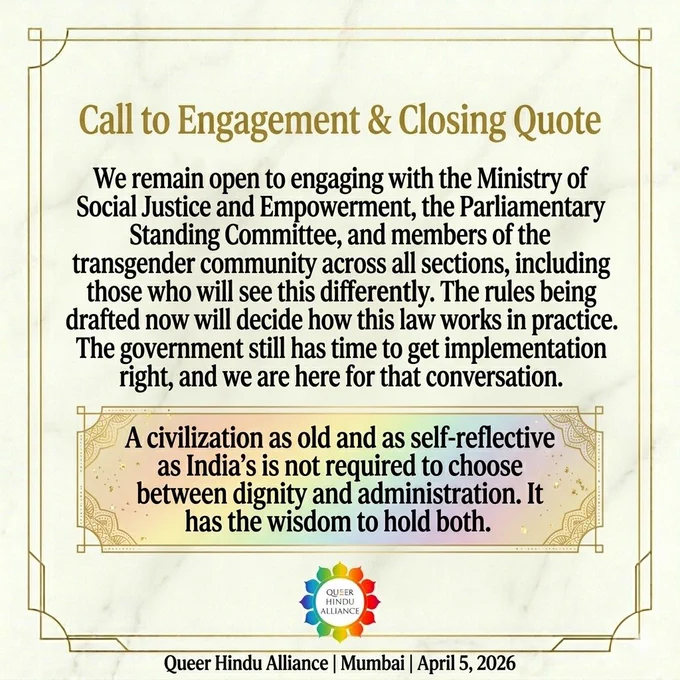 Call to Engagement & Closing Quote

We remain open to engaging with the Ministry of Social Justice and Empowerment, the Parliamentary Standing Committee, and members of the transgender community across all sections, including those who will see this differently. The rules being drafted now will decide how this law works in practice. The government still has time to get implementation right, and we are here for that conversation.

A civilization as old and as self-reflective as India's is not required to choose between dignity and administration. It has the wisdom to hold both.

QUEER
HINDU
ALLIANCE

Queer Hindu Alliance | Mumbai | April 5, 2026